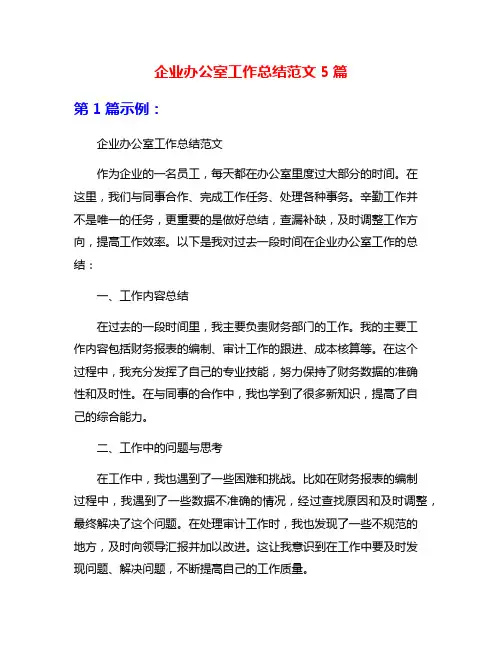 企业办公室工作总结范文 5 篇

第 1 篇示例：

企业办公室工作总结范文

作为企业的一名员工，每天都在办公室里度过大部分的时间。在这里，我们与同事合作、完成工作任务、处理各种事务。辛勤工作并不是唯一的任务，更重要的是做好总结，查漏补缺，及时调整工作方向，提高工作效率。以下是我对过去一段时间在企业办公室工作的总结：

一、工作内容总结

在过去的一段时间里，我主要负责财务部门的工作。我的主要工作内容包括财务报表的编制、审计工作的跟进、成本核算等。在这个过程中，我充分发挥了自己的专业技能，努力保持了财务数据的准确性和及时性。在与同事的合作中，我也学到了很多新知识，提高了自己的综合能力。

二、工作中的问题与思考

在工作中，我也遇到了一些困难和挑战。比如在财务报表的编制过程中，我遇到了一些数据不准确的情况，经过查找原因和及时调整，最终解决了这个问题。在处理审计工作时，我也发现了一些不规范的地方，及时向领导汇报并加以改进。这让我意识到在工作中要及时发现问题、解决问题，不断提高自己的工作质量。